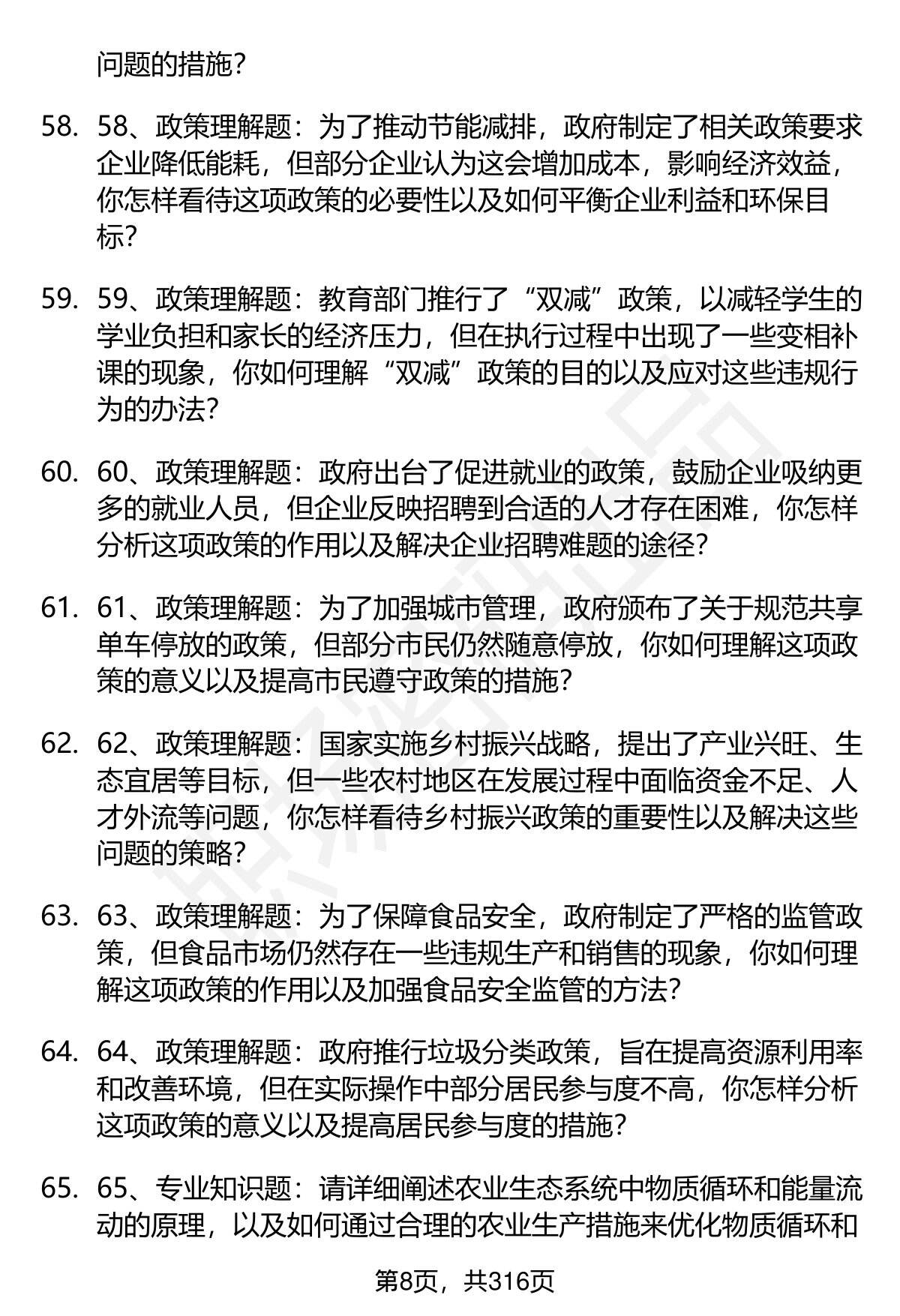 问题的措施？

58. 58、政策理解题：为了推动节能减排，政府制定了相关政策要求企业降低能耗，但部分企业认为这会增加成本，影响经济效益，你怎样看待这项政策的必要性以及如何平衡企业利益和环保目标？

59. 59、政策理解题：教育部门推行了“双减”政策，以减轻学生的学业负担和家长的经济压力，但在执行过程中出现了一些变相补课的现象，你如何理解“双减”政策的目的以及应对这些违规行为的办法？

60. 60、政策理解题：政府出台了促进就业的政策，鼓励企业吸纳更多的就业人员，但企业反映招聘到合适的人才存在困难，你怎样分析这项政策的作用以及解决企业招聘难题的途径？

61. 61、政策理解题：为了加强城市管理，政府颁布了关于规范共享单车停放的政策，但部分市民仍然随意停放，你如何理解这项政策的意义以及提高市民遵守政策的措施？

62. 62、政策理解题：国家实施乡村振兴战略，提出了产业兴旺、生态宜居等目标，但一些农村地区在发展过程中面临资金不足、人才外流等问题，你怎样看待乡村振兴政策的重要性以及解决这些问题的策略？

63. 63、政策理解题：为了保障食品安全，政府制定了严格的监管政策，但食品市场仍然存在一些违规生产和销售的现象，你如何理解这项政策的作用以及加强食品安全监管的方法？

64. 64、政策理解题：政府推行垃圾分类政策，旨在提高资源利用率和改善环境，但在实际操作中部分居民参与度不高，你怎样分析这项政策的意义以及提高居民参与度的措施？

65. 65、专业知识题：请详细阐述农业生态系统中物质循环和能量流动的原理，以及如何通过合理的农业生产措施来优化物质循环和

第8页，共316页